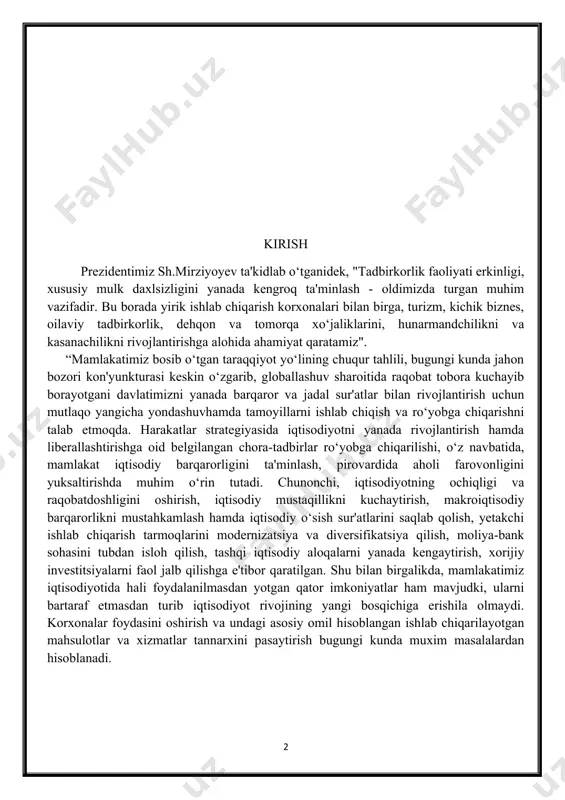 FaylHub.uz

FaylHub.uz

KIRISH

Prezidentimiz Sh.Mirziyoyev ta'kidlab o‘tganidek, "Tadbirkorlik faoliyati erkinligi, xususiy mulk daxlsizligini yanada kengroq ta'minlash - oldimizda turgan muhim vazifadir. Bu borada yirik ishlab chiqarish korxonalari bilan birga, turizm, kichik biznes, oilaviy tadbirkorlik, dehqon va tomorqa xo‘jaliklarini, hunarmandchilikni va kasanachilikni rivojlantirishga alohida ahamiyat qaratamiz".

“Mamlakatimiz bosib o‘tgan taraqqiyot yo‘lining chuqur tahlili, bugungi kunda jahon bozori kon'yunkturasi keskin o‘zgarib, globallashuv sharoitida raqobat tobora kuchayib borayotgani davlatimizni yanada barqaror va jadal sur'atlar bilan rivojlantirish uchun mutlaqo yangicha yondashuvhamda tamoyillarni ishlab chiqish va ro‘yobga chiqarishni talab etmoqda. Harakatlar strategiyasida iqtisodiyotni yanada rivojlantirish hamda liberallashtirishga oid belgilangan chora-tadbirlar ro‘yobga chiqarilishi, o‘z navbatida, mamlakat iqtisodiy barqarorligini ta'minlash, pirovardida aholi farovonligini yuksaltirishda muhim o‘rin tutadi. Chunonchi, iqtisodiyotning ochiqligi va raqobatdoshligini oshirish, iqtisodiy mustaqillikni kuchaytirish, makroiqtisodiy barqarorlikni mustahkamlash hamda iqtisodiy o‘sish sur'atlarini saqlab qolish, yetakchi ishlab chiqarish tarmoqlarini modernizatsiya va diversifikatsiya qilish, moliya-bank sohasini tubdan isloh qilish, tashqi iqtisodiy aloqalarni yanada kengaytirish, xorijiy investitsiyalarni faol jalb qilishga e'tibor qaratilgan. Shu bilan birgalikda, mamlakatimiz iqtisodiyotida hali foydalanilmasdan yotgan qator imkoniyatlar ham mavjudki, ularni bartaraf etmasdan turib iqtisodiyot rivojining yangi bosqichiga erishila olmaydi. Korxonalar foydasini oshirish va undagi asosiy omil hisoblangan ishlab chiqarilayotgan mahsulotlar va xizmatlar tannarxini pasaytirish bugungi kunda muxim masalalardan hisoblanadi.

2